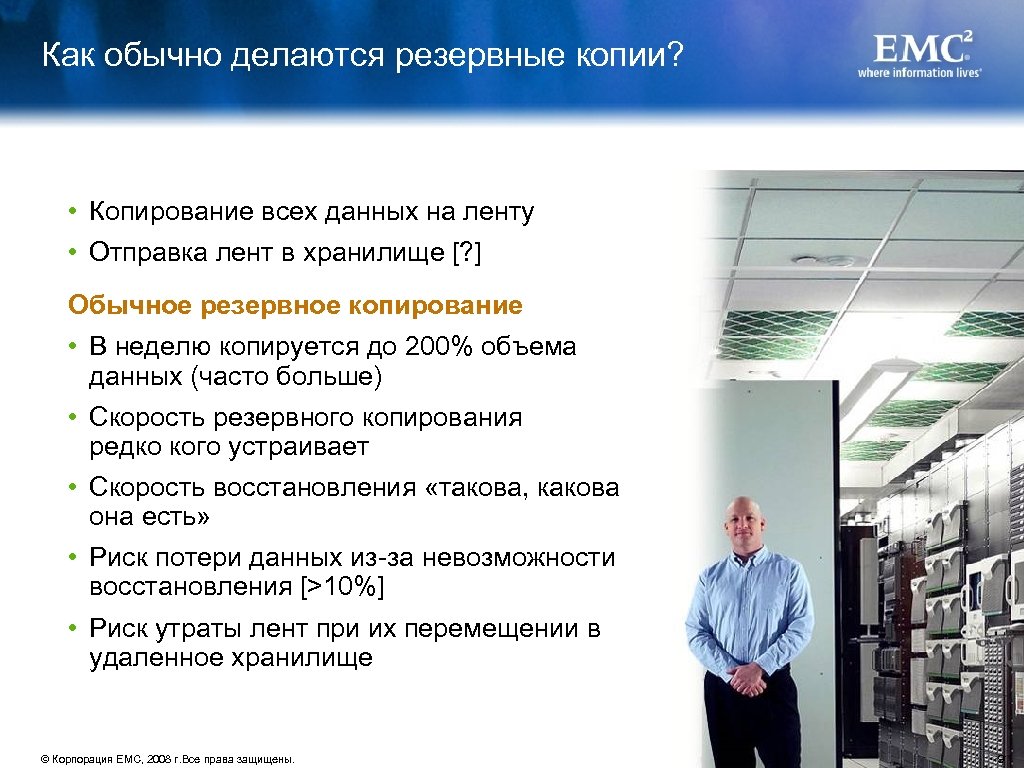 Как обычно делаются резервные копии?

EMC$^2$
where information lives®

• Копирование всех данных на ленту
• Отправка лент в хранилище [?]

Обычное резервное копирование
• В неделю копируется до 200% объема данных (часто больше)
• Скорость резервного копирования редко кого устраивает
• Скорость восстановления «такова, какова она есть»
• Риск потери данных из-за невозможности восстановления [>10%]
• Риск утраты лент при их перемещении в удаленное хранилище

© Корпорация EMC, 2008 г.Все права защищены.